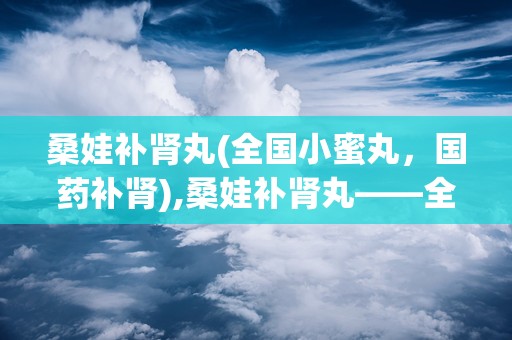 桑娃补肾丸(全国小蜜丸，国药补肾),桑娃补肾丸——全